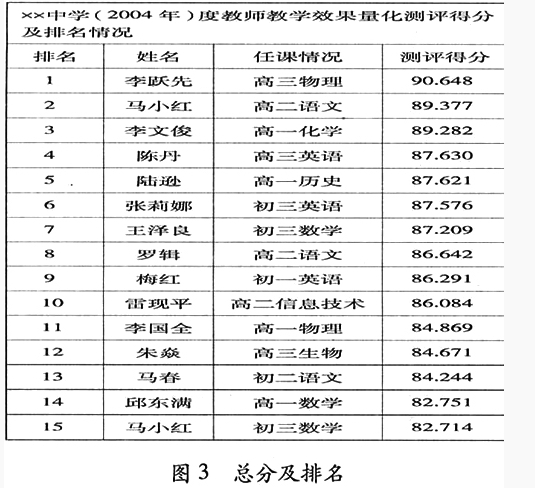 ××中学（2004 年）度教师教学效果量化测评得分及排名情况

| 排名 | 姓名 | 任课情况 | 测评得分 |
|---|---|---|---|
| 1 | 李跃先 | 高三物理 | 90.648 |
| 2 | 马小红 | 高二语文 | 89.377 |
| 3 | 李文俊 | 高一化学 | 89.282 |
| 4 | 陈丹 | 高三英语 | 87.630 |
| 5 | 陆逊 | 高一历史 | 87.621 |
| 6 | 张莉娜 | 初三英语 | 87.576 |
| 7 | 王泽良 | 初三数学 | 87.209 |
| 8 | 罗辑 | 高二语文 | 86.642 |
| 9 | 梅红 | 初一英语 | 86.291 |
| 10 | 雷现平 | 高二信息技术 | 86.084 |
| 11 | 李国全 | 高一物理 | 84.869 |
| 12 | 朱焱 | 高三生物 | 84.671 |
| 13 | 马春 | 初二语文 | 84.244 |
| 14 | 邱东满 | 高一数学 | 82.751 |
| 15 | 马小红 | 初三数学 | 82.714 |

图 3　总分及排名